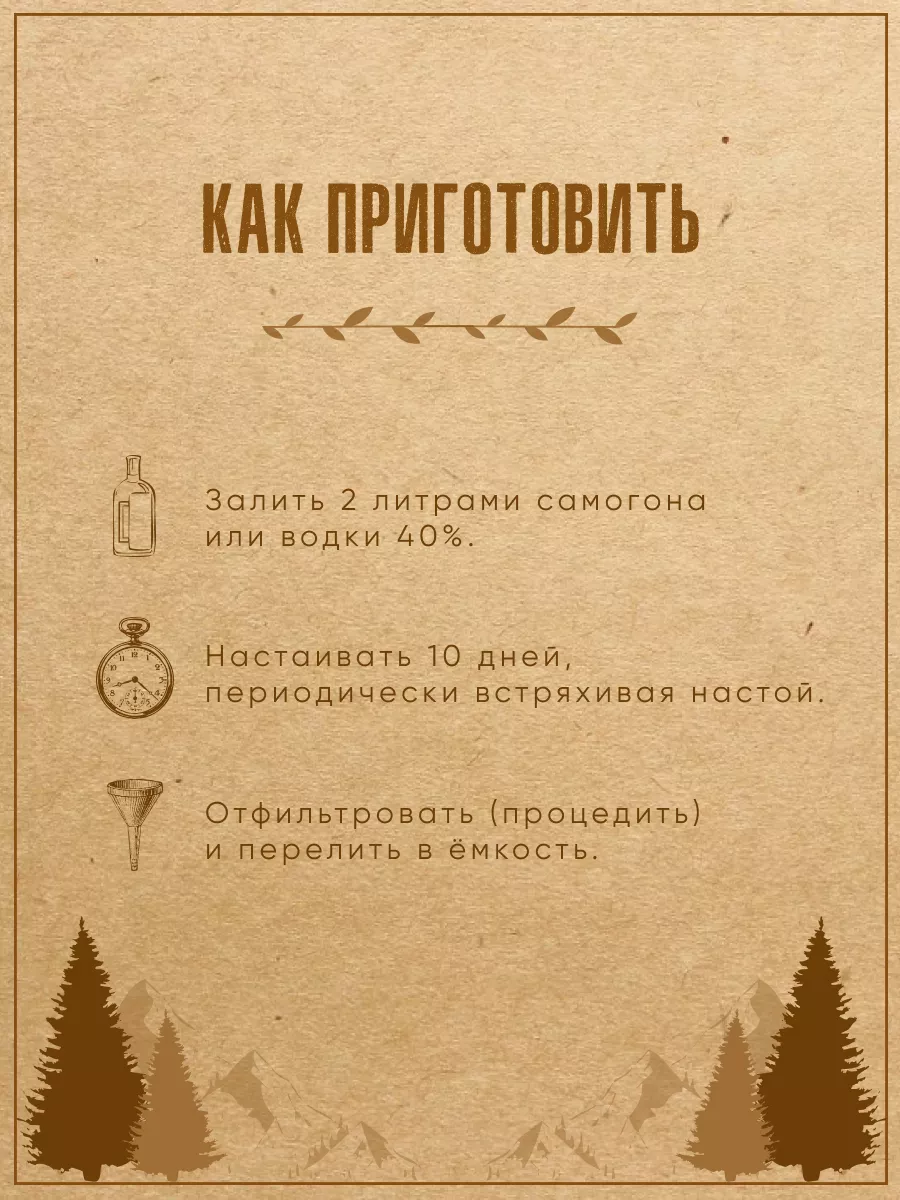 КАК ПРИГОТОВИТЬ

Залить 2 литрами самогона или водки 40%.

Настаивать 10 дней, периодически встряхивая настой.

Отфильтровать (процедить) и перелить в ёмкость.